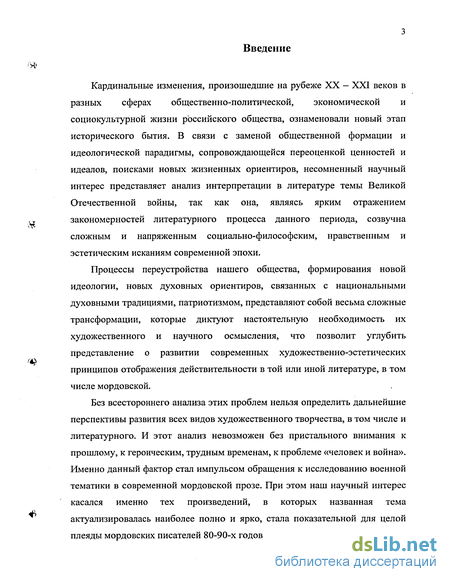 3

Введение

Кардинальные изменения, произошедшие на рубеже XX – XXI веков в разных сферах общественно-политической, экономической и социокультурной жизни российского общества, ознаменовали новый этап исторического бытия. В связи с заменой общественной формации и идеологической парадигмы, сопровождающейся переоценкой ценностей и идеалов, поисками новых жизненных ориентиров, несомненный научный интерес представляет анализ интерпретации в литературе темы Великой Отечественной войны, так как она, являясь ярким отражением закономерностей литературного процесса данного периода, созвучна сложным и напряженным социально-философским, нравственным и эстетическим исканиям современной эпохи.

Процессы переустройства нашего общества, формирования новой идеологии, новых духовных ориентиров, связанных с национальными духовными традициями, патриотизмом, представляют собой весьма сложные трансформации, которые диктуют настоятельную необходимость их художественного и научного осмысления, что позволит углубить представление о развитии современных художественно-эстетических принципов отображения действительности в той или иной литературе, в том числе мордовской.

Без всестороннего анализа этих проблем нельзя определить дальнейшие перспективы развития всех видов художественного творчества, в том числе и литературного. И этот анализ невозможен без пристального внимания к прошлому, к героическим, трудным временам, к проблеме «человек и война». Именно данный фактор стал импульсом обращения к исследованию военной тематики в современной мордовской прозе. При этом наш научный интерес касался именно тех произведений, в которых названная тема актуализировалась наиболее полно и ярко, стала показательной для целой плеяды мордовских писателей 80-90-х годов

dsLib.net
библиотека диссертаций